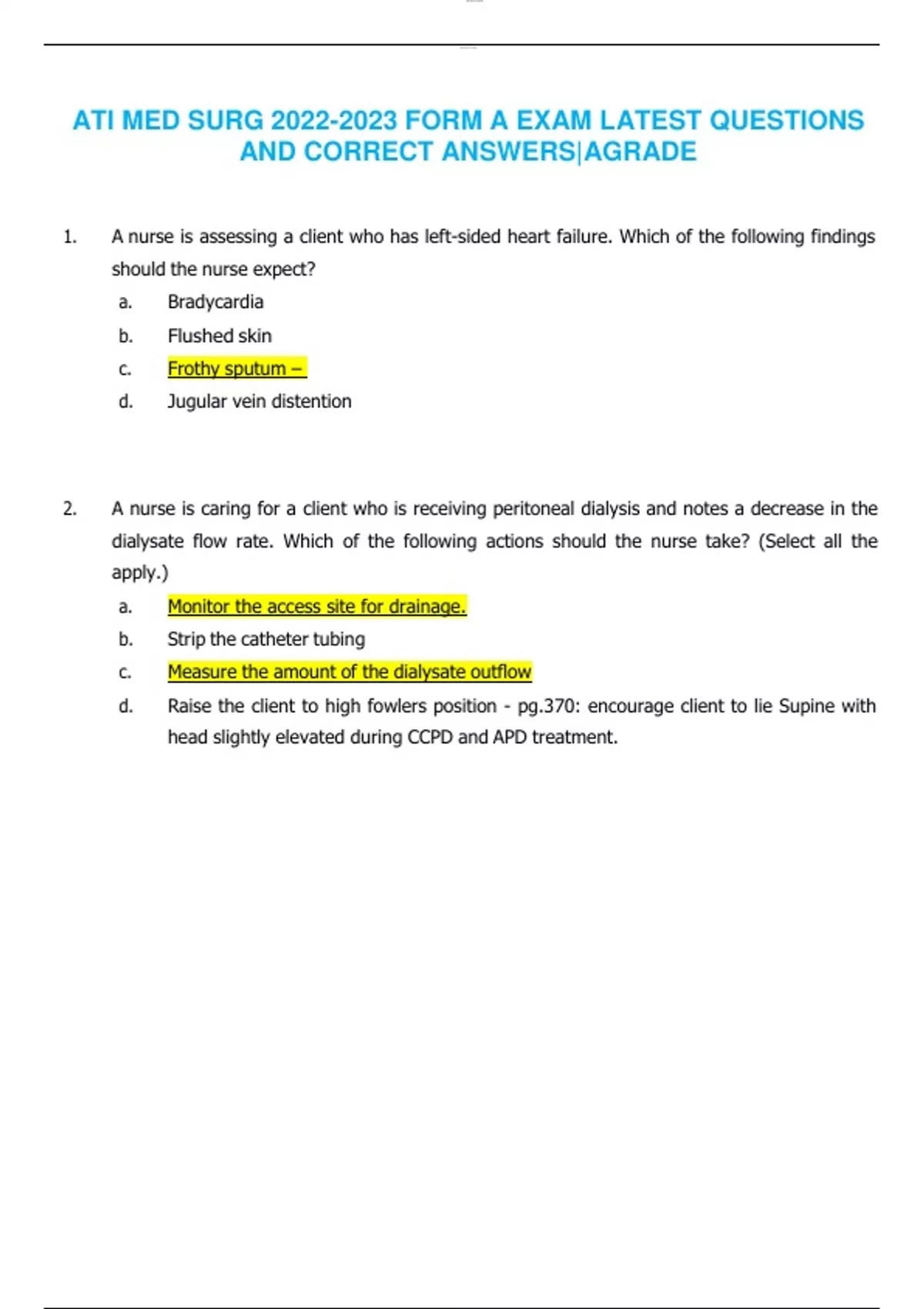 ATI MED SURG 2022-2023 FORM A EXAM LATEST QUESTIONS AND CORRECT ANSWERS|AGRADE

1. A nurse is assessing a client who has left-sided heart failure. Which of the following findings should the nurse expect?

a. Bradycardia

b. Flushed skin

c. Frothy sputum –

d. Jugular vein distention

2. A nurse is caring for a client who is receiving peritoneal dialysis and notes a decrease in the dialysate flow rate. Which of the following actions should the nurse take? (Select all the apply.)

a. Monitor the access site for drainage.

b. Strip the catheter tubing

c. Measure the amount of the dialysate outflow

d. Raise the client to high fowlers position - pg.370: encourage client to lie Supine with head slightly elevated during CCPD and APD treatment.